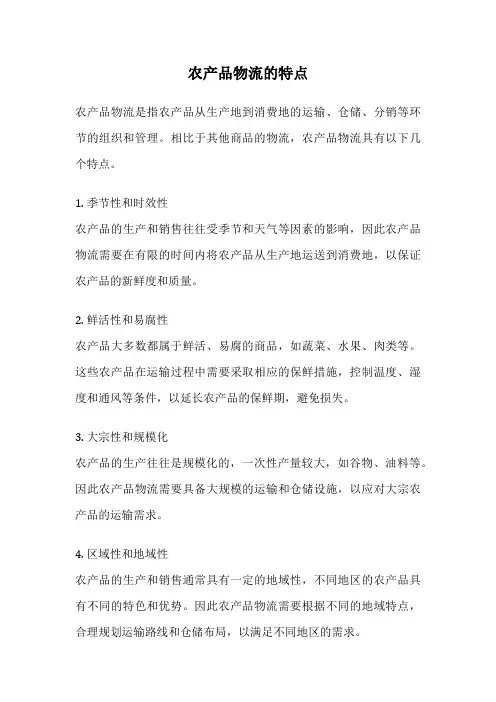 农产品物流的特点

农产品物流是指农产品从生产地到消费地的运输、仓储、分销等环节的组织和管理。相比于其他商品的物流，农产品物流具有以下几个特点。

1. 季节性和时效性
农产品的生产和销售往往受季节和天气等因素的影响，因此农产品物流需要在有限的时间内将农产品从生产地运送到消费地，以保证农产品的新鲜度和质量。

2. 鲜活性和易腐性
农产品大多数都属于鲜活、易腐的商品，如蔬菜、水果、肉类等。这些农产品在运输过程中需要采取相应的保鲜措施，控制温度、湿度和通风等条件，以延长农产品的保鲜期，避免损失。

3. 大宗性和规模化
农产品的生产往往是规模化的，一次性产量较大，如谷物、油料等。因此农产品物流需要具备大规模的运输和仓储设施，以应对大宗农产品的运输需求。

4. 区域性和地域性
农产品的生产和销售通常具有一定的地域性，不同地区的农产品具有不同的特色和优势。因此农产品物流需要根据不同的地域特点，合理规划运输路线和仓储布局，以满足不同地区的需求。